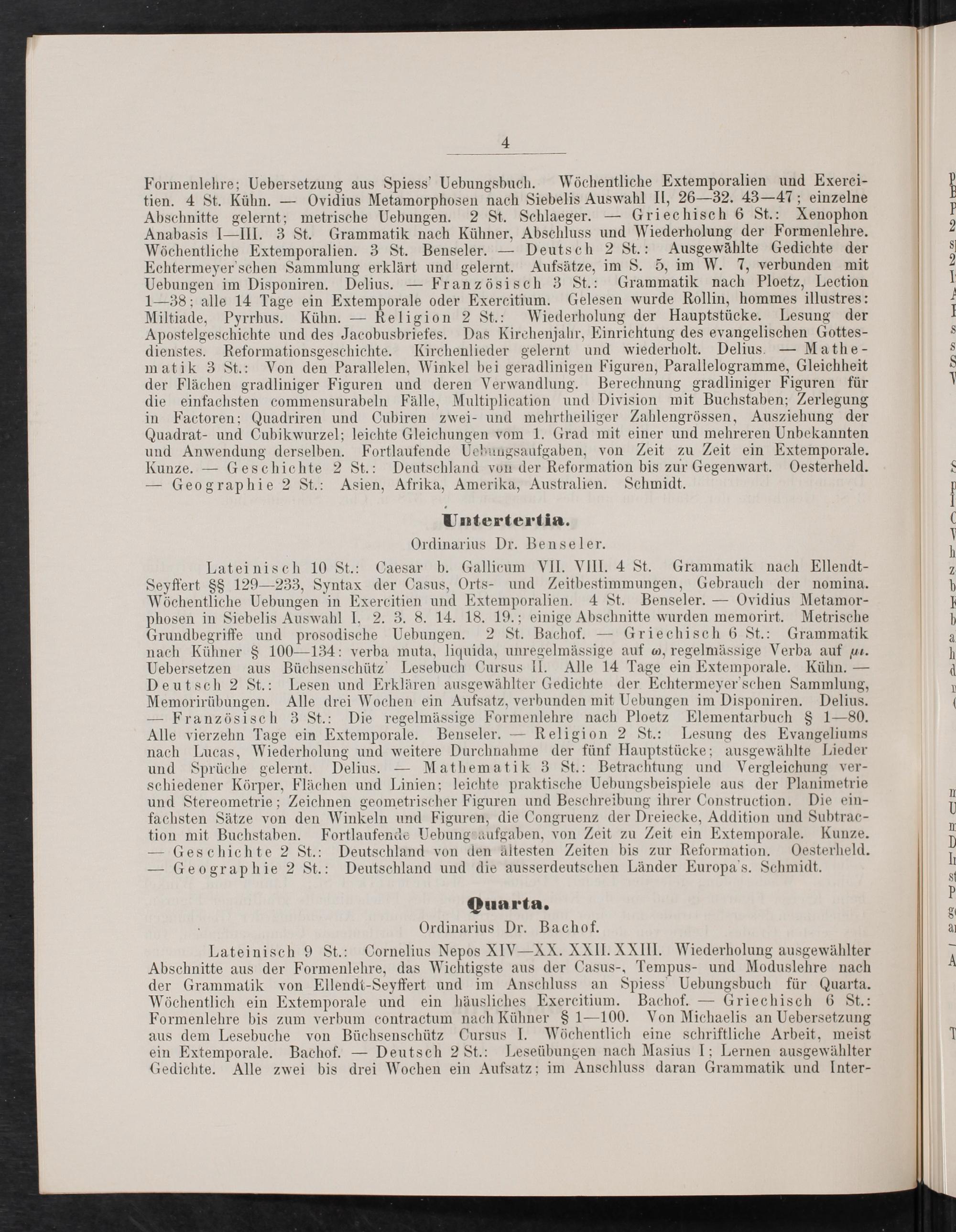 4

Formenlehre; Uebersetzung aus Spiess' Uebungsbuch. Wöchentliche Extemporalien und Exercitien. 4 St. Kühn. — Ovidius Metamorphosen nach Siebelis Auswahl II, 26—32. 43—47; einzelne Abschnitte gelernt; metrische Uebungen. 2 St. Schlaeger. — Griechisch 6 St.: Xenophon Anabasis I—III. 3 St. Grammatik nach Kühner, Abschluss und Wiederholung der Formenlehre. Wöchentliche Extemporalien. 3 St. Benseler. — Deutsch 2 St.: Ausgewählte Gedichte der Echtermeyer'schen Sammlung erklärt und gelernt. Aufsätze, im S. 5, im W. 7, verbunden mit Uebungen im Disponiren. Delius. — Französisch 3 St.: Grammatik nach Ploetz, Lection 1—38; alle 14 Tage ein Extemporale oder Exercitium. Gelesen wurde Rollin, hommes illustres: Miltiade, Pyrrhus. Kühn. — Religion 2 St.: Wiederholung der Hauptstücke. Lesung der Apostelgeschichte und des Jacobusbriefes. Das Kirchenjahr, Einrichtung des evangelischen Gottesdienstes. Reformationsgeschichte. Kirchenlieder gelernt und wiederholt. Delius. — Mathematik 3 St.: Von den Parallelen, Winkel bei geradlinigen Figuren, Parallelogramme, Gleichheit der Flächen gradliniger Figuren und deren Verwandlung. Berechnung gradliniger Figuren für die einfachsten commensurabeln Fälle, Multiplication und Division mit Buchstaben; Zerlegung in Factoren; Quadriren und Cubiren zwei- und mehrtheiliger Zahlengrössen, Ausziehung der Quadrat- und Cubikwurzel; leichte Gleichungen vom 1. Grad mit einer und mehreren Unbekannten und Anwendung derselben. Fortlaufende Uebungsaufgaben, von Zeit zu Zeit ein Extemporale. Kunze. — Geschichte 2 St.: Deutschland von der Reformation bis zur Gegenwart. Oesterheld. — Geographie 2 St.: Asien, Afrika, Amerika, Australien. Schmidt.

Untertertia.

Ordinarius Dr. Benseler.

Lateinisch 10 St.: Caesar b. Gallicum VII. VIII. 4 St. Grammatik nach Ellendt-Seyffert §§ 129—233, Syntax der Casus, Orts- und Zeitbestimmungen, Gebrauch der nomina. Wöchentliche Uebungen in Exercitien und Extemporalien. 4 St. Benseler. — Ovidius Metamorphosen in Siebelis Auswahl I, 2. 3. 8. 14. 18. 19.; einige Abschnitte wurden memorirt. Metrische Grundbegriffe und prosodische Uebungen. 2 St. Bachof. — Griechisch 6 St.: Grammatik nach Kühner § 100—134: verba muta, liquida, unregelmässige auf ω, regelmässige Verba auf μι. Uebersetzen aus Büchsenschütz' Lesebuch Cursus II. Alle 14 Tage ein Extemporale. Kühn. — Deutsch 2 St.: Lesen und Erklären ausgewählter Gedichte der Echtermeyer'schen Sammlung, Memorirübungen. Alle drei Wochen ein Aufsatz, verbunden mit Uebungen im Disponiren. Delius. — Französisch 3 St.: Die regelmässige Formenlehre nach Ploetz Elementarbuch § 1—80. Alle vierzehn Tage ein Extemporale. Benseler. — Religion 2 St.: Lesung des Evangeliums nach Lucas, Wiederholung und weitere Durchnahme der fünf Hauptstücke; ausgewählte Lieder und Sprüche gelernt. Delius. — Mathematik 3 St.: Betrachtung und Vergleichung verschiedener Körper, Flächen und Linien; leichte praktische Uebungsbeispiele aus der Planimetrie und Stereometrie; Zeichnen geometrischer Figuren und Beschreibung ihrer Construction. Die einfachsten Sätze von den Winkeln und Figuren, die Congruenz der Dreiecke, Addition und Subtraction mit Buchstaben. Fortlaufende Uebungsaufgaben, von Zeit zu Zeit ein Extemporale. Kunze. — Geschichte 2 St.: Deutschland von den ältesten Zeiten bis zur Reformation. Oesterheld. — Geographie 2 St.: Deutschland und die ausserdeutschen Länder Europa's. Schmidt.

Quarta.

Ordinarius Dr. Bachof.

Lateinisch 9 St.: Cornelius Nepos XIV—XX. XXII. XXIII. Wiederholung ausgewählter Abschnitte aus der Formenlehre, das Wichtigste aus der Casus-, Tempus- und Moduslehre nach der Grammatik von Ellendt-Seyffert und im Anschluss an Spiess' Uebungsbuch für Quarta. Wöchentlich ein Extemporale und ein häusliches Exercitium. Bachof. — Griechisch 6 St.: Formenlehre bis zum verbum contractum nach Kühner § 1—100. Von Michaelis an Uebersetzung aus dem Lesebuche von Büchsenschütz Cursus I. Wöchentlich eine schriftliche Arbeit, meist ein Extemporale. Bachof. — Deutsch 2 St.: Leseübungen nach Masius I; Lernen ausgewählter Gedichte. Alle zwei bis drei Wochen ein Aufsatz; im Anschluss daran Grammatik und Inter-